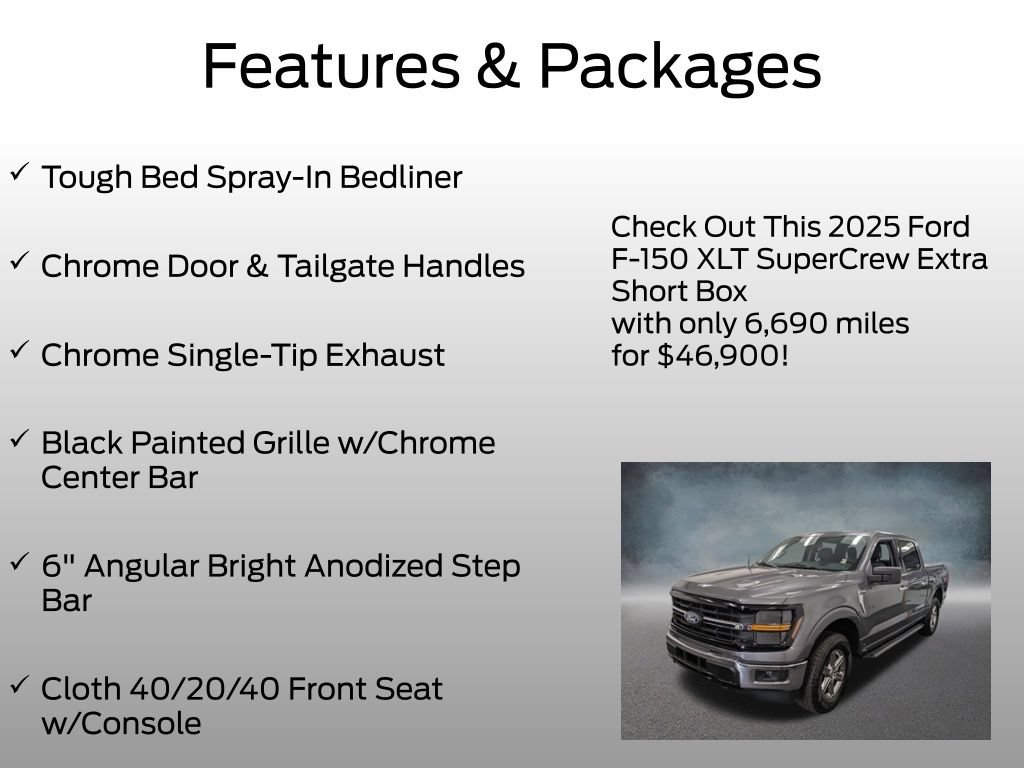 Features & Packages

✓ Tough Bed Spray-In Bedliner

✓ Chrome Door & Tailgate Handles

✓ Chrome Single-Tip Exhaust

✓ Black Painted Grille w/Chrome Center Bar

✓ 6" Angular Bright Anodized Step Bar

✓ Cloth 40/20/40 Front Seat w/Console

Check Out This 2025 Ford F-150 XLT SuperCrew Extra Short Box
with only 6,690 miles
for $46,900!